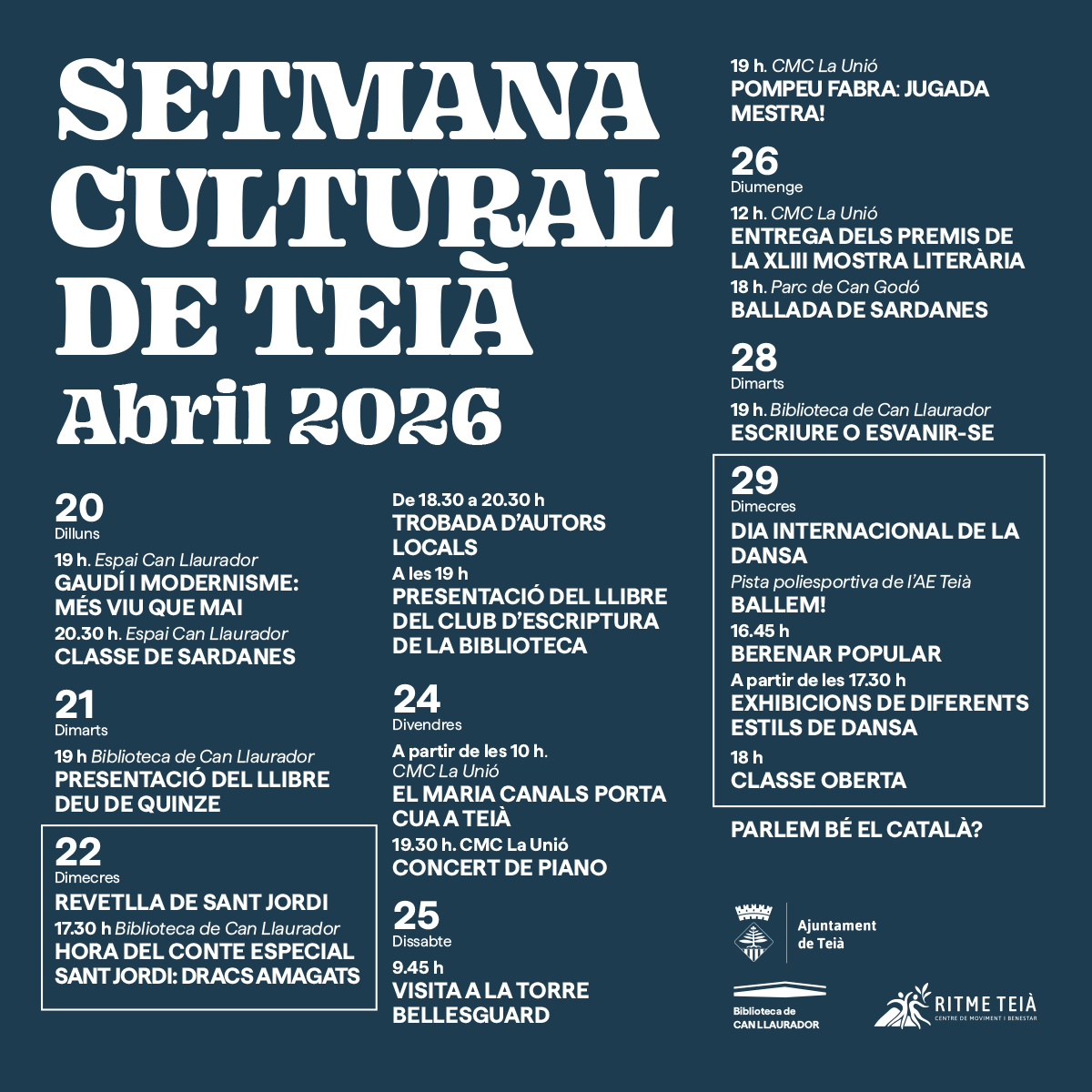 SETMANA CULTURAL DE TEIÀ
Abril 2026

20
Dilluns
19 h. Espai Can Llaurador
GAUDÍ I MODERNISME: MÉS VIU QUE MAI
20.30 h. Espai Can Llaurador
CLASSE DE SARDANES

21
Dimarts
19 h Biblioteca de Can Llaurador
PRESENTACIÓ DEL LLIBRE DEU DE QUINZE

22
Dimecres
REVETLLA DE SANT JORDI
17.30 h Biblioteca de Can Llaurador
HORA DEL CONTE ESPECIAL SANT JORDI: DRACS AMAGATS

De 18.30 a 20.30 h
TROBADA D'AUTORS LOCALS
A les 19 h
PRESENTACIÓ DEL LLIBRE DEL CLUB D'ESCRIPTURA DE LA BIBLIOTECA

24
Divendres
A partir de les 10 h.
CMC La Unió
EL MARIA CANALS PORTA CUA A TEIÀ
19.30 h. CMC La Unió
CONCERT DE PIANO

25
Dissabte
9.45 h
VISITA A LA TORRE BELLESGUARD

19 h. CMC La Unió
POMPEU FABRA: JUGADA MESTRA!

26
Diumenge
12 h. CMC La Unió
ENTREGA DELS PREMIS DE LA XLIII MOSTRA LITERÀRIA
18 h. Parc de Can Godó
BALLADA DE SARDANES

28
Dimarts
19 h. Biblioteca de Can Llaurador
ESCRIURE O ESVANIR-SE

29
Dimecres
DIA INTERNACIONAL DE LA DANSA
Pista poliesportiva de l'AE Teià
BALLEM!
16.45 h
BERENAR POPULAR
A partir de les 17.30 h
EXHIBICIONS DE DIFERENTS ESTILS DE DANSA
18 h
CLASSE OBERTA

PARLEM BÉ EL CATALÀ?

Ajuntament de Teià

Biblioteca de CAN LLAURADOR

RITME TEIÀ
CENTRE DE MOVIMENT I BENESTAR